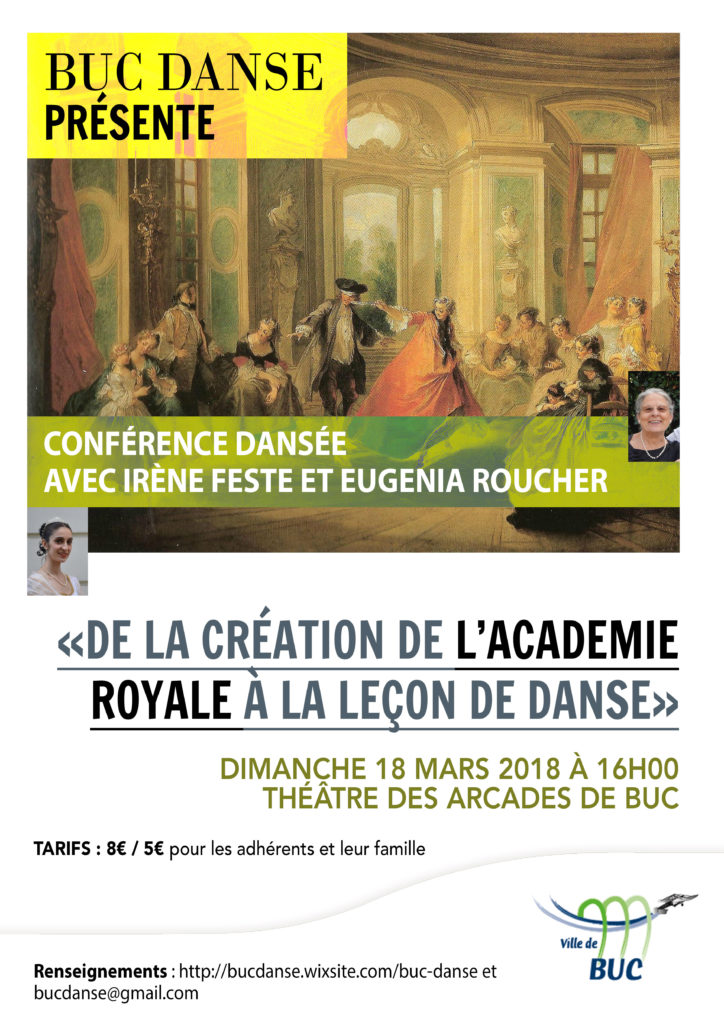 BUC DANSE
PRÉSENTE

CONFÉRENCE DANSÉE
AVEC IRÈNE FESTE ET EUGENIA ROUCHER

«DE LA CRÉATION DE L'ACADEMIE ROYALE À LA LEÇON DE DANSE»

DIMANCHE 18 MARS 2018 À 16H00
THÉÂTRE DES ARCADES DE BUC

TARIFS : 8€ / 5€ pour les adhérents et leur famille

Ville de
BUC

Renseignements : http://bucdanse.wixsite.com/buc-danse et bucdanse@gmail.com